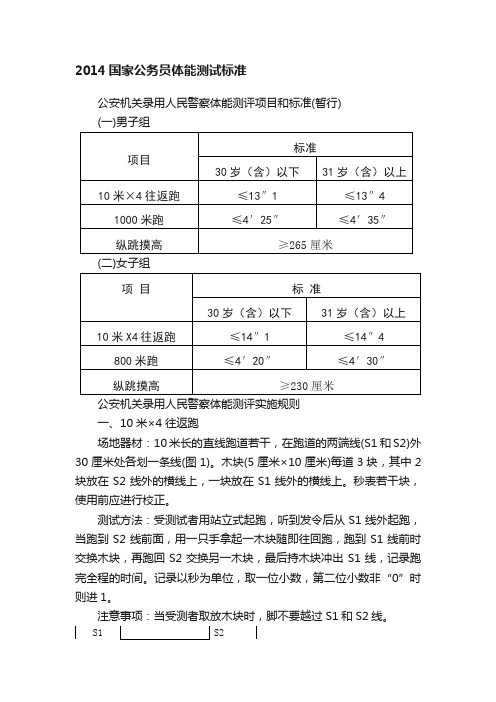 2014 国家公务员体能测试标准

公安机关录用人民警察体能测评项目和标准(暂行)

(一)男子组

| 项目 | 标准 | |
|---|---|---|
| | 30 岁（含）以下 | 31 岁（含）以上 |
| 10 米×4 往返跑 | ≤13″1 | ≤13″4 |
| 1000 米跑 | ≤4′25″ | ≤4′35″ |
| 纵跳摸高 | ≥265 厘米 | |

(二)女子组

| 项 目 | 标 准 | |
|---|---|---|
| | 30 岁（含）以下 | 31 岁（含）以上 |
| 10 米 X4 往返跑 | ≤14″1 | ≤14″4 |
| 800 米跑 | ≤4′20″ | ≤4′30″ |
| 纵跳摸高 | ≥230 厘米 | |

公安机关录用人民警察体能测评实施规则

一、10 米×4 往返跑

场地器材：10 米长的直线跑道若干，在跑道的两端线(S1 和 S2)外 30 厘米处各划一条线(图 1)。木块(5 厘米×10 厘米)每道 3 块，其中 2 块放在 S2 线外的横线上，一块放在 S1 线外的横线上。秒表若干块，使用前应进行校正。

测试方法：受测试者用站立式起跑，听到发令后从 S1 线外起跑，当跑到 S2 线前面，用一只手拿起一木块随即往回跑，跑到 S1 线前时交换木块，再跑回 S2 交换另一木块，最后持木块冲出 S1 线，记录跑完全程的时间。记录以秒为单位，取一位小数，第二位小数非“0”时则进 1。

注意事项：当受测者取放木块时，脚不要越过 S1 和 S2 线。

S1 S2